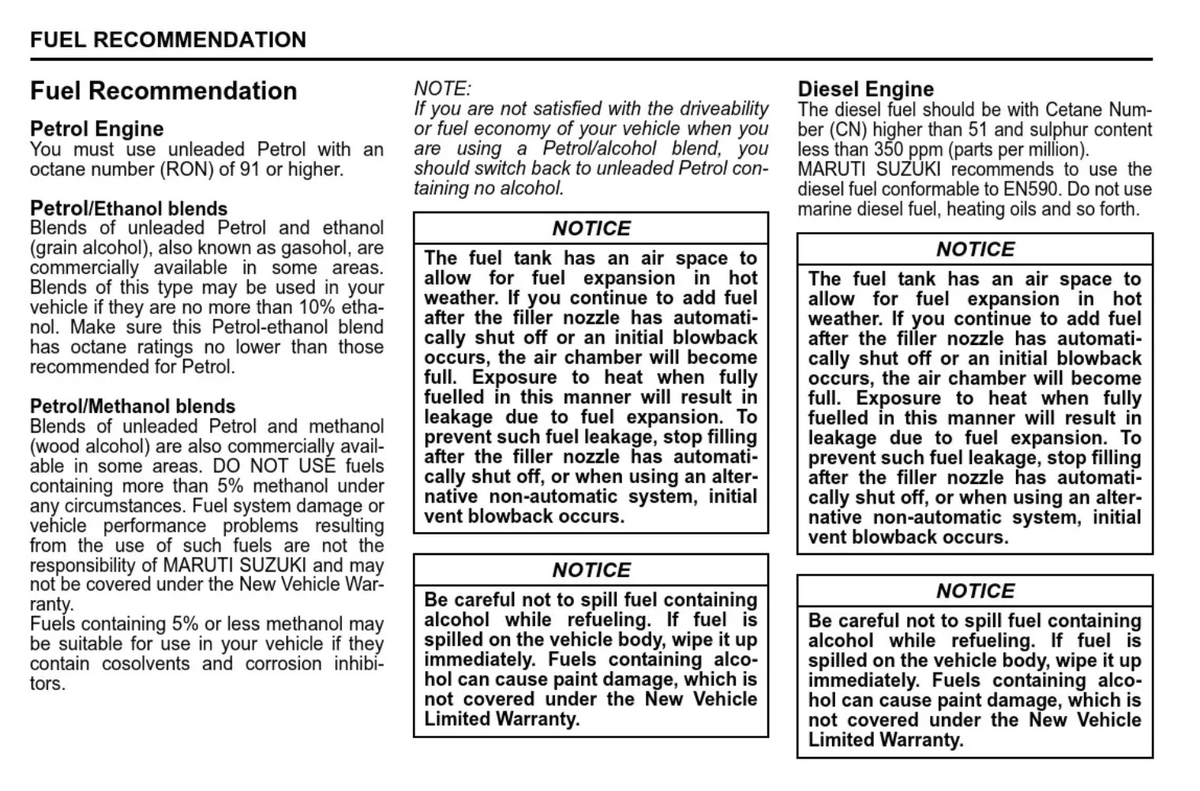 FUEL RECOMMENDATION

Fuel Recommendation

Petrol Engine
You must use unleaded Petrol with an octane number (RON) of 91 or higher.

Petrol/Ethanol blends
Blends of unleaded Petrol and ethanol (grain alcohol), also known as gasohol, are commercially available in some areas. Blends of this type may be used in your vehicle if they are no more than 10% ethanol. Make sure this Petrol-ethanol blend has octane ratings no lower than those recommended for Petrol.

Petrol/Methanol blends
Blends of unleaded Petrol and methanol (wood alcohol) are also commercially available in some areas. DO NOT USE fuels containing more than 5% methanol under any circumstances. Fuel system damage or vehicle performance problems resulting from the use of such fuels are not the responsibility of MARUTI SUZUKI and may not be covered under the New Vehicle Warranty.
Fuels containing 5% or less methanol may be suitable for use in your vehicle if they contain cosolvents and corrosion inhibitors.

NOTE:
If you are not satisfied with the driveability or fuel economy of your vehicle when you are using a Petrol/alcohol blend, you should switch back to unleaded Petrol containing no alcohol.

NOTICE
The fuel tank has an air space to allow for fuel expansion in hot weather. If you continue to add fuel after the filler nozzle has automatically shut off or an initial blowback occurs, the air chamber will become full. Exposure to heat when fully fuelled in this manner will result in leakage due to fuel expansion. To prevent such fuel leakage, stop filling after the filler nozzle has automatically shut off, or when using an alternative non-automatic system, initial vent blowback occurs.

NOTICE
Be careful not to spill fuel containing alcohol while refueling. If fuel is spilled on the vehicle body, wipe it up immediately. Fuels containing alcohol can cause paint damage, which is not covered under the New Vehicle Limited Warranty.

Diesel Engine
The diesel fuel should be with Cetane Number (CN) higher than 51 and sulphur content less than 350 ppm (parts per million).
MARUTI SUZUKI recommends to use the diesel fuel conformable to EN590. Do not use marine diesel fuel, heating oils and so forth.

NOTICE
The fuel tank has an air space to allow for fuel expansion in hot weather. If you continue to add fuel after the filler nozzle has automatically shut off or an initial blowback occurs, the air chamber will become full. Exposure to heat when fully fuelled in this manner will result in leakage due to fuel expansion. To prevent such fuel leakage, stop filling after the filler nozzle has automatically shut off, or when using an alternative non-automatic system, initial vent blowback occurs.

NOTICE
Be careful not to spill fuel containing alcohol while refueling. If fuel is spilled on the vehicle body, wipe it up immediately. Fuels containing alcohol can cause paint damage, which is not covered under the New Vehicle Limited Warranty.